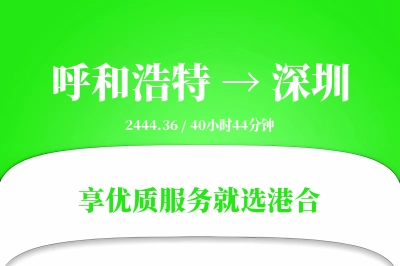 呼和浩特 → 深圳

2444.36 / 40小时44分钟

享优质服务就选港合